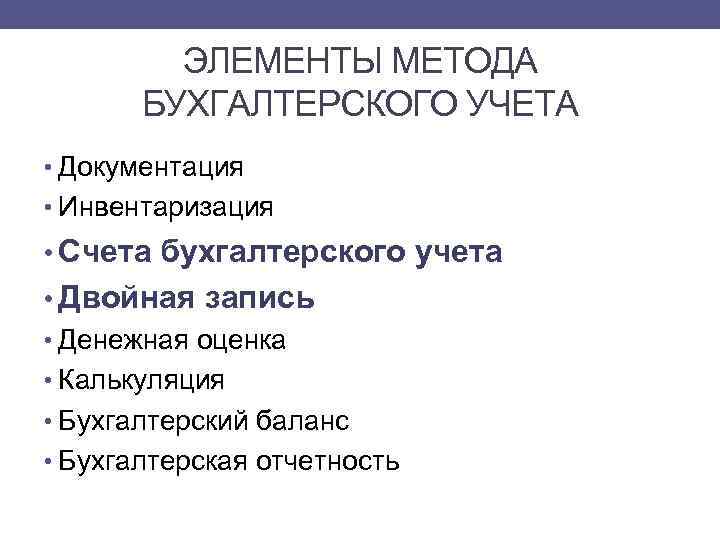 ЭЛЕМЕНТЫ МЕТОДА БУХГАЛТЕРСКОГО УЧЕТА

• Документация
• Инвентаризация
• Счета бухгалтерского учета
• Двойная запись
• Денежная оценка
• Калькуляция
• Бухгалтерский баланс
• Бухгалтерская отчетность